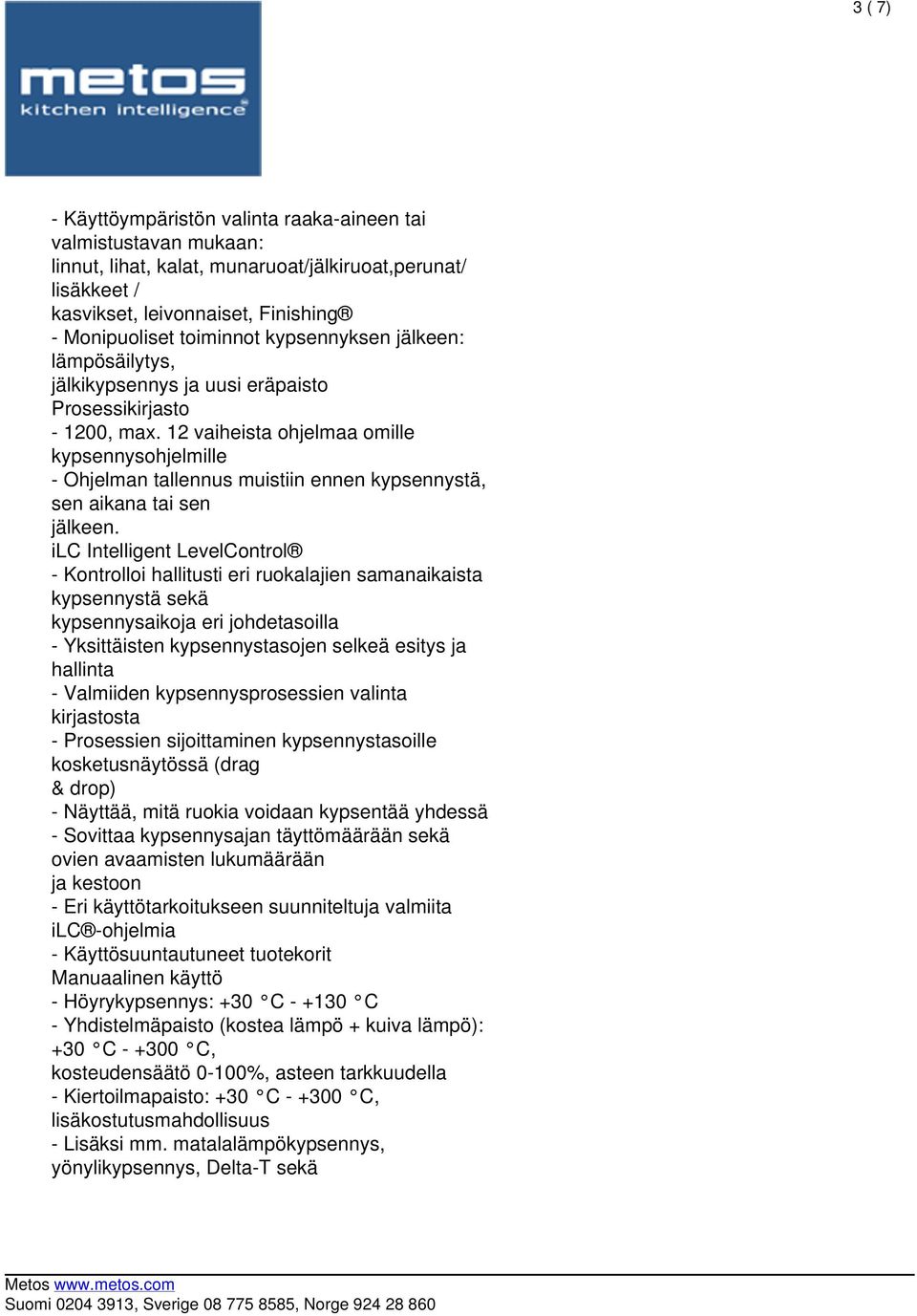 3 ( 7)

metos
kitchen intelligence

- Käyttöympäristön valinta raaka-aineen tai valmistustavan mukaan:
linnut, lihat, kalat, munaruoat/jälkiruoat,perunat/ lisäkkeet /
kasvikset, leivonnaiset, Finishing®
- Monipuoliset toiminnot kypsennyksen jälkeen: lämpösäilytys,
jälkikypsennys ja uusi eräpaisto
Prosessikirjasto
- 1200, max. 12 vaiheista ohjelmaa omille kypsennysohjelmille
- Ohjelman tallennus muistiin ennen kypsennystä, sen aikana tai sen
jälkeen.
iLC Intelligent LevelControl®
- Kontrolloi hallitusti eri ruokalajien samanaikaista kypsennystä sekä
kypsennysaikoja eri johdetasoilla
- Yksittäisten kypsennystasojen selkeä esitys ja hallinta
- Valmiiden kypsennysprosessien valinta kirjastosta
- Prosessien sijoittaminen kypsennystasoille kosketusnäytössä (drag
& drop)
- Näyttää, mitä ruokia voidaan kypsentää yhdessä
- Sovittaa kypsennysajan täyttömäärään sekä ovien avaamisten lukumäärään
ja kestoon
- Eri käyttötarkoitukseen suunniteltuja valmiita iLC®-ohjelmia
- Käyttösuuntautuneet tuotekorit
Manuaalinen käyttö
- Höyrykypsennys: +30 °C - +130 °C
- Yhdistelmäpaisto (kostea lämpö + kuiva lämpö): +30 °C - +300 °C,
kosteudensäätö 0-100%, asteen tarkkuudella
- Kiertoilmapaisto: +30 °C - +300 °C, lisäkostutusmahdollisuus
- Lisäksi mm. matalalämpökypsennys, yönylikypsennys, Delta-T sekä

Metos www.metos.com
Suomi 0204 3913, Sverige 08 775 8585, Norge 924 28 860